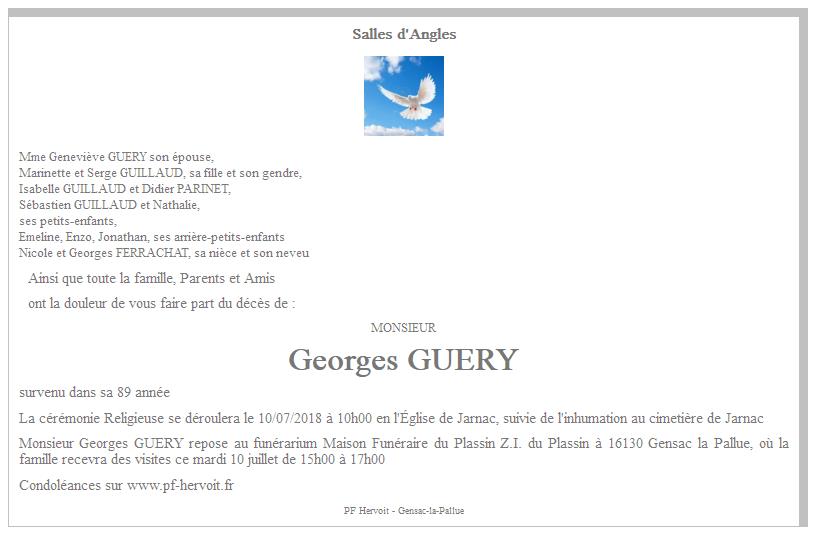 Salles d'Angles

Mme Geneviève GUERY son épouse,
Marinette et Serge GUILLAUD, sa fille et son gendre,
Isabelle GUILLAUD et Didier PARINET,
Sébastien GUILLAUD et Nathalie,
ses petits-enfants,
Emeline, Enzo, Jonathan, ses arrière-petits-enfants
Nicole et Georges FERRACHAT, sa nièce et son neveu

Ainsi que toute la famille, Parents et Amis

ont la douleur de vous faire part du décès de :

MONSIEUR

Georges GUERY

survenu dans sa 89 année

La cérémonie Religieuse se déroulera le 10/07/2018 à 10h00 en l'Église de Jarnac, suivie de l'inhumation au cimetière de Jarnac

Monsieur Georges GUERY repose au funérarium Maison Funéraire du Plassin Z.I. du Plassin à 16130 Gensac la Pallue, où la famille recevra des visites ce mardi 10 juillet de 15h00 à 17h00

Condoléances sur www.pf-hervoit.fr

PF Hervoit - Gensac-la-Pallue